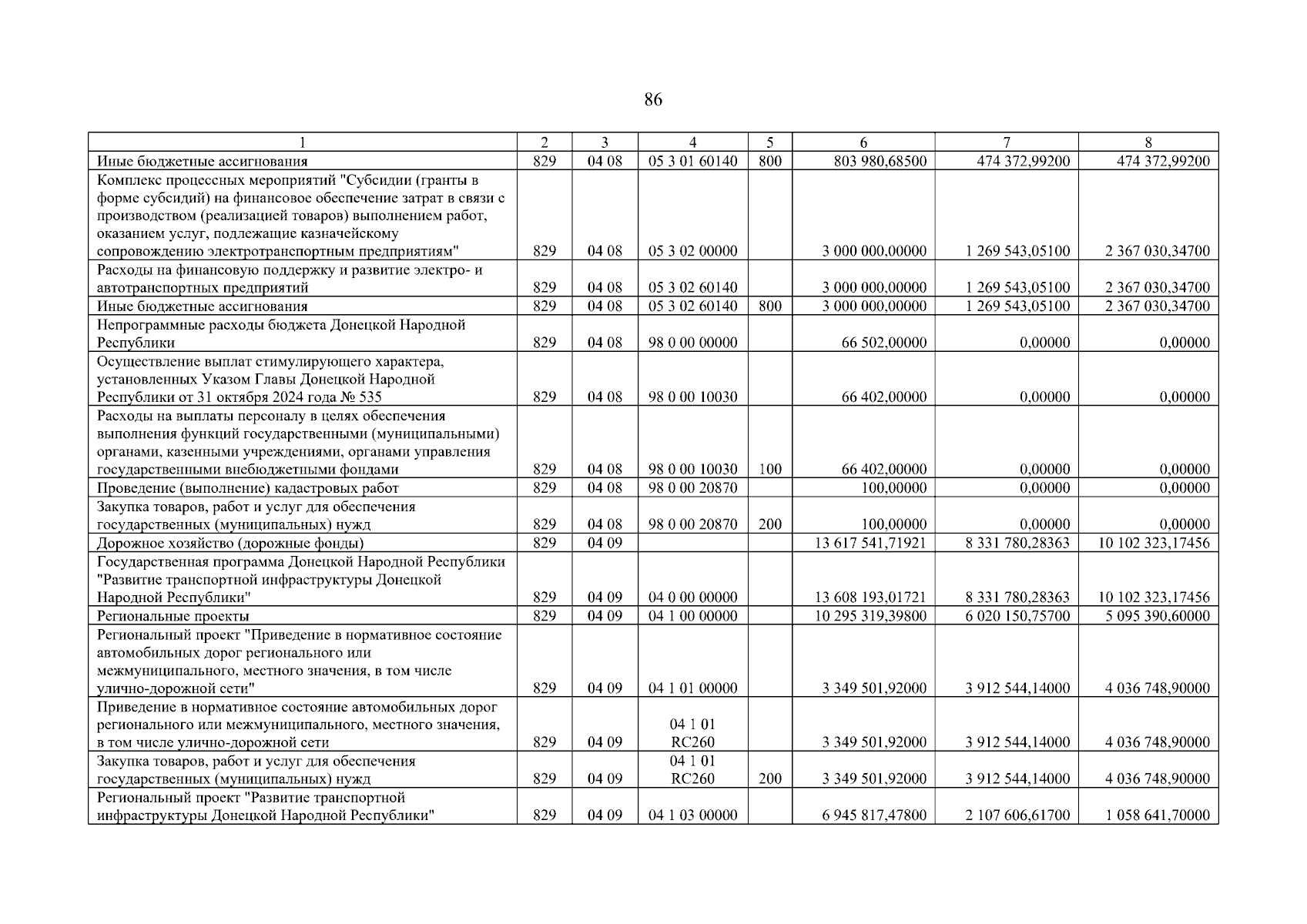 86

| 1 | 2 | 3 | 4 | 5 | 6 | 7 | 8 |
|---|---|---|---|---|---|---|---|
| Иные бюджетные ассигнования | 829 | 04 08 | 05 3 01 60140 | 800 | 803 980,68500 | 474 372,99200 | 474 372,99200 |
| Комплекс процессных мероприятий "Субсидии (гранты в форме субсидий) на финансовое обеспечение затрат в связи с производством (реализацией товаров) выполнением работ, оказанием услуг, подлежащие казначейскому сопровождению электротранспортным предприятиям" | 829 | 04 08 | 05 3 02 00000 | | 3 000 000,00000 | 1 269 543,05100 | 2 367 030,34700 |
| Расходы на финансовую поддержку и развитие электро- и автотранспортных предприятий | 829 | 04 08 | 05 3 02 60140 | | 3 000 000,00000 | 1 269 543,05100 | 2 367 030,34700 |
| Иные бюджетные ассигнования | 829 | 04 08 | 05 3 02 60140 | 800 | 3 000 000,00000 | 1 269 543,05100 | 2 367 030,34700 |
| Непрограммные расходы бюджета Донецкой Народной Республики | 829 | 04 08 | 98 0 00 00000 | | 66 502,00000 | 0,00000 | 0,00000 |
| Осуществление выплат стимулирующего характера, установленных Указом Главы Донецкой Народной Республики от 31 октября 2024 года № 535 | 829 | 04 08 | 98 0 00 10030 | | 66 402,00000 | 0,00000 | 0,00000 |
| Расходы на выплаты персоналу в целях обеспечения выполнения функций государственными (муниципальными) органами, казенными учреждениями, органами управления государственными внебюджетными фондами | 829 | 04 08 | 98 0 00 10030 | 100 | 66 402,00000 | 0,00000 | 0,00000 |
| Проведение (выполнение) кадастровых работ | 829 | 04 08 | 98 0 00 20870 | | 100,00000 | 0,00000 | 0,00000 |
| Закупка товаров, работ и услуг для обеспечения государственных (муниципальных) нужд | 829 | 04 08 | 98 0 00 20870 | 200 | 100,00000 | 0,00000 | 0,00000 |
| Дорожное хозяйство (дорожные фонды) | 829 | 04 09 | | | 13 617 541,71921 | 8 331 780,28363 | 10 102 323,17456 |
| Государственная программа Донецкой Народной Республики "Развитие транспортной инфраструктуры Донецкой Народной Республики" | 829 | 04 09 | 04 0 00 00000 | | 13 608 193,01721 | 8 331 780,28363 | 10 102 323,17456 |
| Региональные проекты | 829 | 04 09 | 04 1 00 00000 | | 10 295 319,39800 | 6 020 150,75700 | 5 095 390,60000 |
| Региональный проект "Приведение в нормативное состояние автомобильных дорог регионального или межмуниципального, местного значения, в том числе улично-дорожной сети" | 829 | 04 09 | 04 1 01 00000 | | 3 349 501,92000 | 3 912 544,14000 | 4 036 748,90000 |
| Приведение в нормативное состояние автомобильных дорог регионального или межмуниципального, местного значения, в том числе улично-дорожной сети | 829 | 04 09 | 04 1 01 RC260 | | 3 349 501,92000 | 3 912 544,14000 | 4 036 748,90000 |
| Закупка товаров, работ и услуг для обеспечения государственных (муниципальных) нужд | 829 | 04 09 | 04 1 01 RC260 | 200 | 3 349 501,92000 | 3 912 544,14000 | 4 036 748,90000 |
| Региональный проект "Развитие транспортной инфраструктуры Донецкой Народной Республики" | 829 | 04 09 | 04 1 03 00000 | | 6 945 817,47800 | 2 107 606,61700 | 1 058 641,70000 |